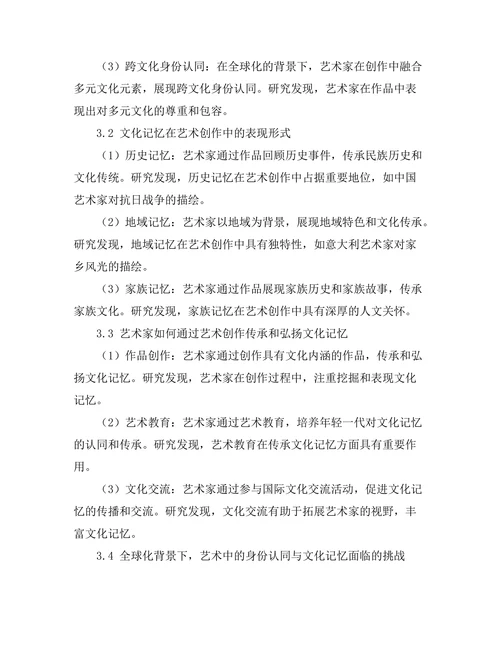 （3）跨文化身份认同：在全球化的背景下，艺术家在创作中融合多元文化元素，展现跨文化身份认同。研究发现，艺术家在作品中表现出对多元文化的尊重和包容。

3.2 文化记忆在艺术创作中的表现形式

（1）历史记忆：艺术家通过作品回顾历史事件，传承民族历史和文化传统。研究发现，历史记忆在艺术创作中占据重要地位，如中国艺术家对抗日战争的描绘。

（2）地域记忆：艺术家以地域为背景，展现地域特色和文化传承。研究发现，地域记忆在艺术创作中具有独特性，如意大利艺术家对家乡风光的描绘。

（3）家族记忆：艺术家通过作品展现家族历史和家族故事，传承家族文化。研究发现，家族记忆在艺术创作中具有深厚的人文关怀。

3.3 艺术家如何通过艺术创作传承和弘扬文化记忆

（1）作品创作：艺术家通过创作具有文化内涵的作品，传承和弘扬文化记忆。研究发现，艺术家在创作过程中，注重挖掘和表现文化记忆。

（2）艺术教育：艺术家通过艺术教育，培养年轻一代对文化记忆的认同和传承。研究发现，艺术教育在传承文化记忆方面具有重要作用。

（3）文化交流：艺术家通过参与国际文化交流活动，促进文化记忆的传播和交流。研究发现，文化交流有助于拓展艺术家的视野，丰富文化记忆。

3.4 全球化背景下，艺术中的身份认同与文化记忆面临的挑战